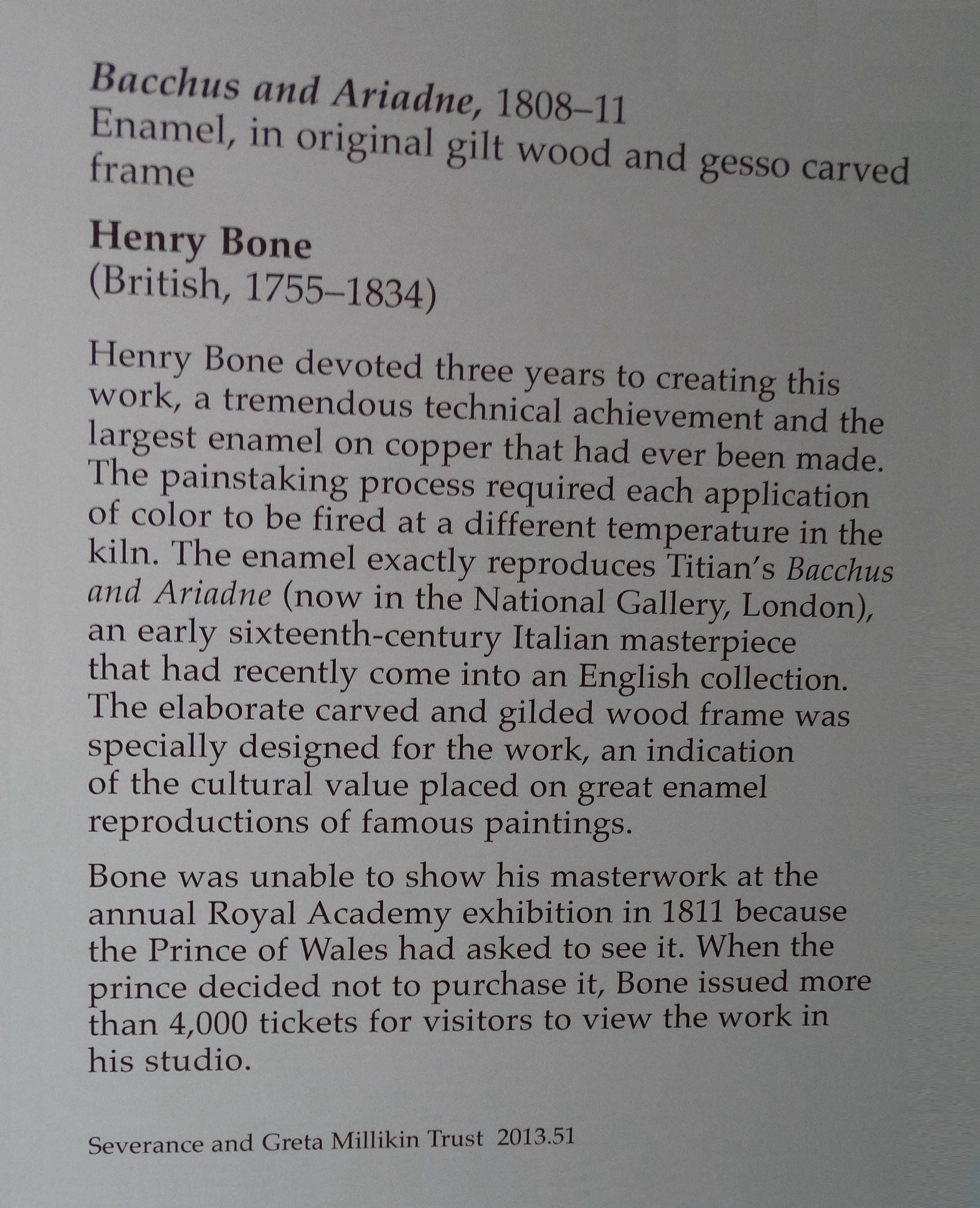 Bacchus and Ariadne, 1808–11
Enamel, in original gilt wood and gesso carved frame

Henry Bone
(British, 1755–1834)

Henry Bone devoted three years to creating this work, a tremendous technical achievement and the largest enamel on copper that had ever been made. The painstaking process required each application of color to be fired at a different temperature in the kiln. The enamel exactly reproduces Titian's Bacchus and Ariadne (now in the National Gallery, London), an early sixteenth-century Italian masterpiece that had recently come into an English collection. The elaborate carved and gilded wood frame was specially designed for the work, an indication of the cultural value placed on great enamel reproductions of famous paintings.

Bone was unable to show his masterwork at the annual Royal Academy exhibition in 1811 because the Prince of Wales had asked to see it. When the prince decided not to purchase it, Bone issued more than 4,000 tickets for visitors to view the work in his studio.

Severance and Greta Millikin Trust 2013.51